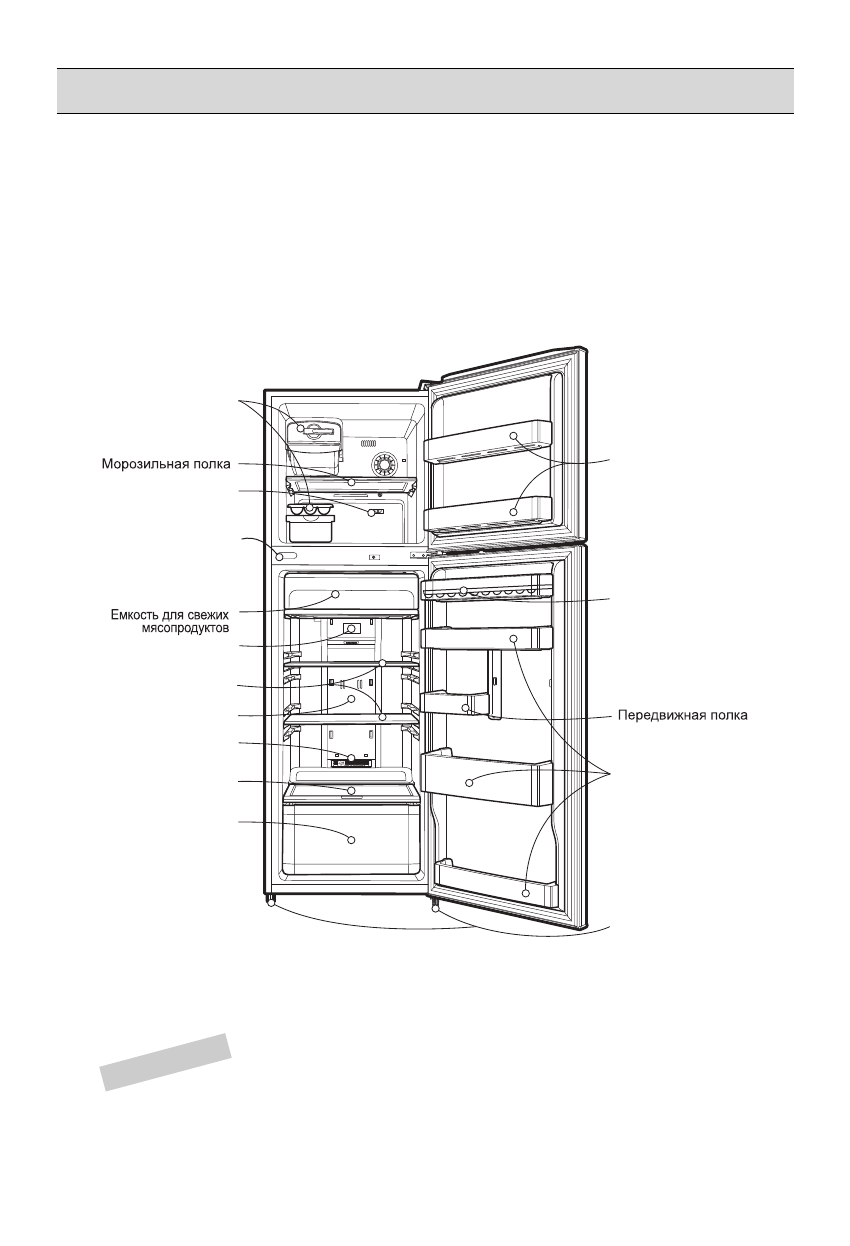 Морозильная полка

Емкость для свежих мясопродуктов

Передвижная полка